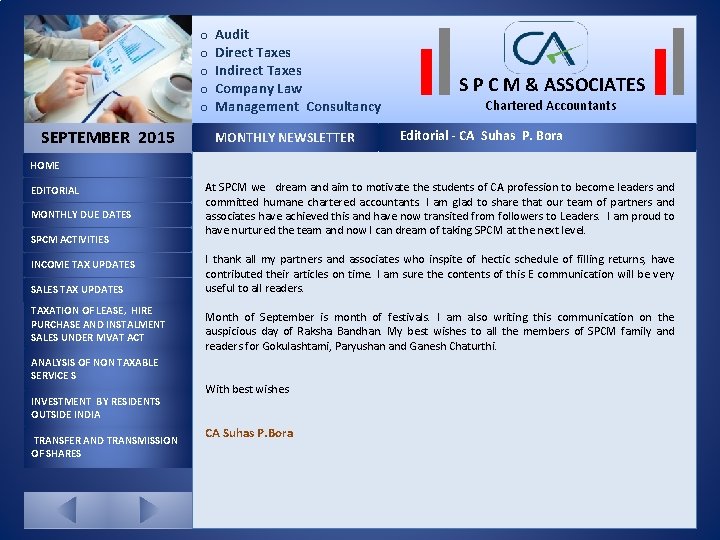 o Audit
o Direct Taxes
o Indirect Taxes
o Company Law
o Management Consultancy

CA

S P C M & ASSOCIATES
Chartered Accountants

SEPTEMBER 2015

MONTHLY NEWSLETTER

Editorial - CA Suhas P. Bora

HOME
EDITORIAL
MONTHLY DUE DATES
SPCM ACTIVITIES
INCOME TAX UPDATES
SALES TAX UPDATES
TAXATION OF LEASE, HIRE PURCHASE AND INSTALMENT SALES UNDER MVAT ACT
ANALYSIS OF NON TAXABLE SERVICES
INVESTMENT BY RESIDENTS OUTSIDE INDIA
TRANSFER AND TRANSMISSION OF SHARES

At SPCM we dream and aim to motivate the students of CA profession to become leaders and committed humane chartered accountants. I am glad to share that our team of partners and associates have achieved this and have now transited from followers to Leaders. I am proud to have nurtured the team and now I can dream of taking SPCM at the next level.

I thank all my partners and associates who inspite of hectic schedule of filling returns, have contributed their articles on time. I am sure the contents of this E communication will be very useful to all readers.

Month of September is month of festivals. I am also writing this communication on the auspicious day of Raksha Bandhan. My best wishes to all the members of SPCM family and readers for Gokulashtami, Paryushan and Ganesh Chaturthi.

With best wishes

CA Suhas P.Bora